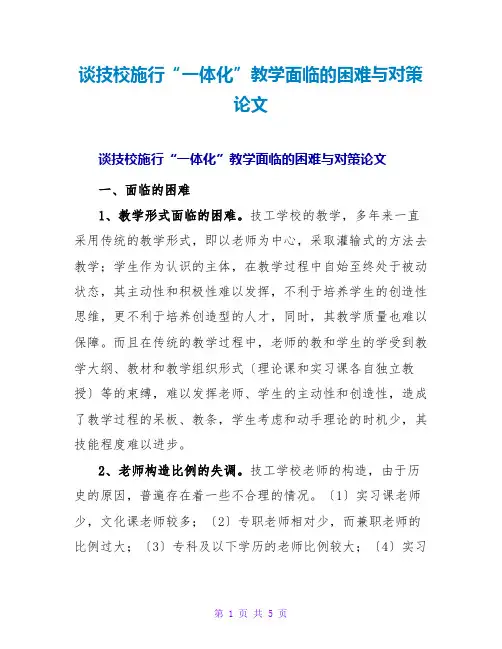 谈技校施行“一体化”教学面临的困难与对策论文

谈技校施行“一体化”教学面临的困难与对策论文

一、面临的困难

1、教学形式面临的困难。技工学校的教学，多年来一直采用传统的教学形式，即以老师为中心，采取灌输式的方法去教学；学生作为认识的主体，在教学过程中自始至终处于被动状态，其主动性和积极性难以发挥，不利于培养学生的创造性思维，更不利于培养创造型的人才，同时，其教学质量也难以保障。而且在传统的教学过程中，老师的教和学生的学受到教学大纲、教材和教学组织形式〔理论课和实习课各自独立教授〕等的束缚，难以发挥老师、学生的主动性和创造性，造成了教学过程的呆板、教条，学生考虑和动手理论的时机少，其技能程度难以进步。

2、老师构造比例的失调。技工学校老师的构造，由于历史的原因，普遍存在着一些不合理的情况。〔1〕实习课老师少，文化课老师较多；〔2〕专职老师相对少，而兼职老师的比例过大；〔3〕专科及以下学历的老师比例较大；〔4〕实习

第 1 页 共 5 页